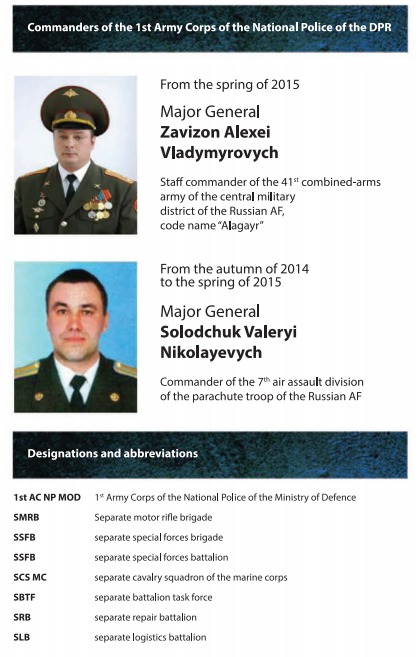 Commanders of the 1st Army Corps of the National Police of the DPR

From the spring of 2015

Major General
**Zavizon Alexei Vladymyrovych**

Staff commander of the 41$^{st}$ combined-arms army of the central military district of the Russian AF, code name "Alagayr"

From the autumn of 2014 to the spring of 2015

Major General
**Solodchuk Valeryi Nikolayevych**

Commander of the 7$^{th}$ air assault division of the parachute troop of the Russian AF

Designations and abbreviations

| | |
|---|---|
| 1st AC NP MOD | 1$^{st}$ Army Corps of the National Police of the Ministry of Defence |
| SMRB | Separate motor rifle brigade |
| SSFB | separate special forces brigade |
| SSFB | separate special forces battalion |
| SCS MC | separate cavalry squadron of the marine corps |
| SBTF | separate battalion task force |
| SRB | separate repair battalion |
| SLB | separate logistics battalion |